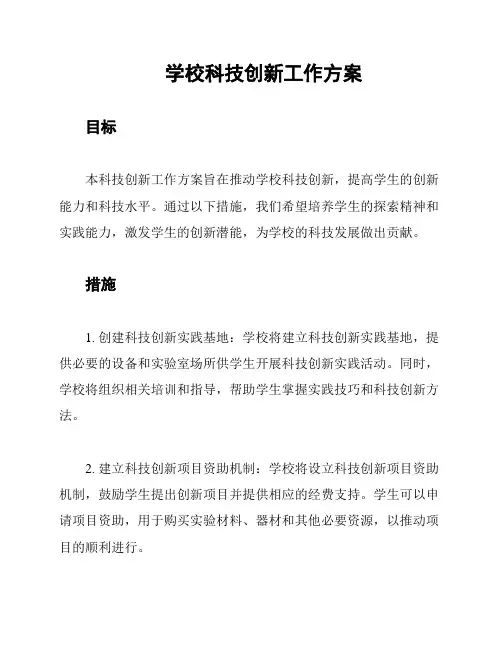 学校科技创新工作方案

目标

本科技创新工作方案旨在推动学校科技创新，提高学生的创新能力和科技水平。通过以下措施，我们希望培养学生的探索精神和实践能力，激发学生的创新潜能，为学校的科技发展做出贡献。

措施

1. 创建科技创新实践基地：学校将建立科技创新实践基地，提供必要的设备和实验室场所供学生开展科技创新实践活动。同时，学校将组织相关培训和指导，帮助学生掌握实践技巧和科技创新方法。

2. 建立科技创新项目资助机制：学校将设立科技创新项目资助机制，鼓励学生提出创新项目并提供相应的经费支持。学生可以申请项目资助，用于购买实验材料、器材和其他必要资源，以推动项目的顺利进行。